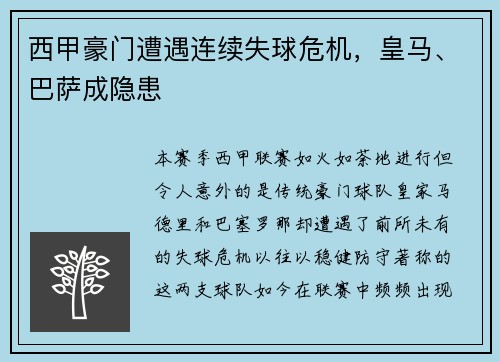 西甲豪门遭遇连续失球危机，皇马、巴萨成隐患

本赛季西甲联赛如火如荼地进行但令人意外的是传统豪门球队皇家马德里和巴塞罗那却遭遇了前所未有的失球危机以往以稳健防守著称的这两支球队如今在联赛中频频出现